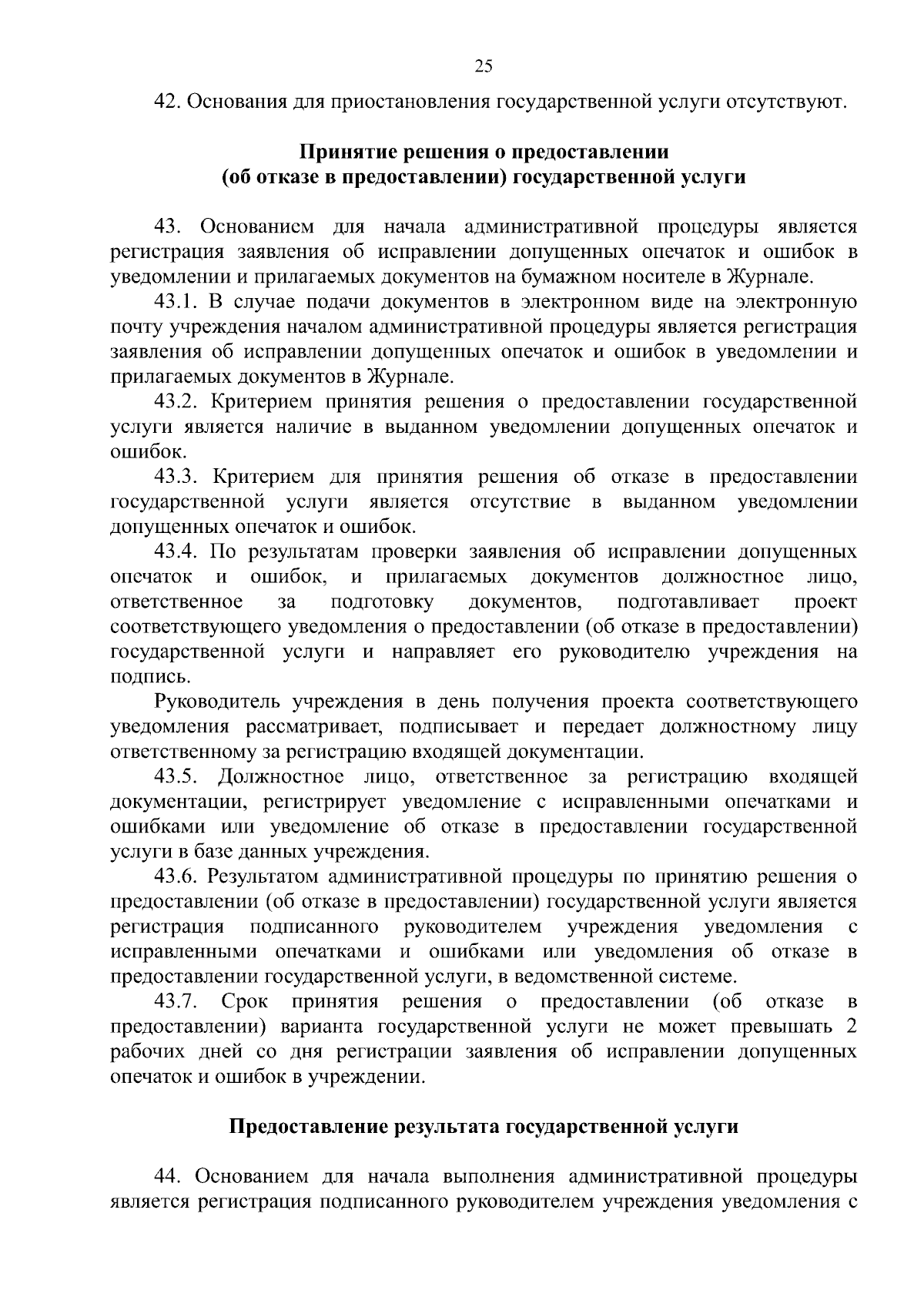 25

42. Основания для приостановления государственной услуги отсутствуют.

Принятие решения о предоставлении (об отказе в предоставлении) государственной услуги

43. Основанием для начала административной процедуры является регистрация заявления об исправлении допущенных опечаток и ошибок в уведомлении и прилагаемых документов на бумажном носителе в Журнале.

43.1. В случае подачи документов в электронном виде на электронную почту учреждения началом административной процедуры является регистрация заявления об исправлении допущенных опечаток и ошибок в уведомлении и прилагаемых документов в Журнале.

43.2. Критерием принятия решения о предоставлении государственной услуги является наличие в выданном уведомлении допущенных опечаток и ошибок.

43.3. Критерием для принятия решения об отказе в предоставлении государственной услуги является отсутствие в выданном уведомлении допущенных опечаток и ошибок.

43.4. По результатам проверки заявления об исправлении допущенных опечаток и ошибок, и прилагаемых документов должностное лицо, ответственное за подготовку документов, подготавливает проект соответствующего уведомления о предоставлении (об отказе в предоставлении) государственной услуги и направляет его руководителю учреждения на подпись.

Руководитель учреждения в день получения проекта соответствующего уведомления рассматривает, подписывает и передает должностному лицу ответственному за регистрацию входящей документации.

43.5. Должностное лицо, ответственное за регистрацию входящей документации, регистрирует уведомление с исправленными опечатками и ошибками или уведомление об отказе в предоставлении государственной услуги в базе данных учреждения.

43.6. Результатом административной процедуры по принятию решения о предоставлении (об отказе в предоставлении) государственной услуги является регистрация подписанного руководителем учреждения уведомления с исправленными опечатками и ошибками или уведомления об отказе в предоставлении государственной услуги, в ведомственной системе.

43.7. Срок принятия решения о предоставлении (об отказе в предоставлении) варианта государственной услуги не может превышать 2 рабочих дней со дня регистрации заявления об исправлении допущенных опечаток и ошибок в учреждении.

Предоставление результата государственной услуги

44. Основанием для начала выполнения административной процедуры является регистрация подписанного руководителем учреждения уведомления с